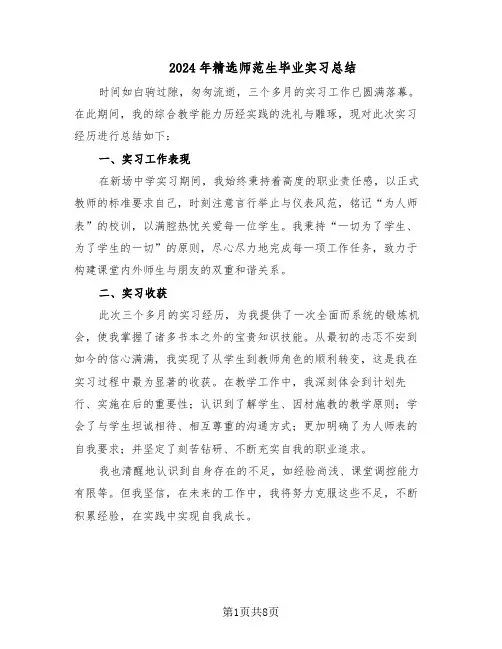 2024年精选师范生毕业实习总结

时间如白驹过隙，匆匆流逝，三个多月的实习工作已圆满落幕。在此期间，我的综合教学能力历经实践的洗礼与雕琢，现对此次实习经历进行总结如下：

一、实习工作表现

在新场中学实习期间，我始终秉持着高度的职业责任感，以正式教师的标准要求自己，时刻注意言行举止与仪表风范，铭记“为人师表”的校训，以满腔热忱关爱每一位学生。我秉持“一切为了学生、为了学生的一切”的原则，尽心尽力地完成每一项工作任务，致力于构建课堂内外师生与朋友的双重和谐关系。

二、实习收获

此次三个多月的实习经历，为我提供了一次全面而系统的锻炼机会，使我掌握了诸多书本之外的宝贵知识技能。从最初的忐忑不安到如今的信心满满，我实现了从学生到教师角色的顺利转变，这是我在实习过程中最为显著的收获。在教学工作中，我深刻体会到计划先行、实施在后的重要性；认识到了解学生、因材施教的教学原则；学会了与学生坦诚相待、相互尊重的沟通方式；更加明确了为人师表的自我要求；并坚定了刻苦钻研、不断充实自我的职业追求。

我也清醒地认识到自身存在的不足，如经验尚浅、课堂调控能力有限等。但我坚信，在未来的工作中，我将努力克服这些不足，不断积累经验，在实践中实现自我成长。

第1页共8页